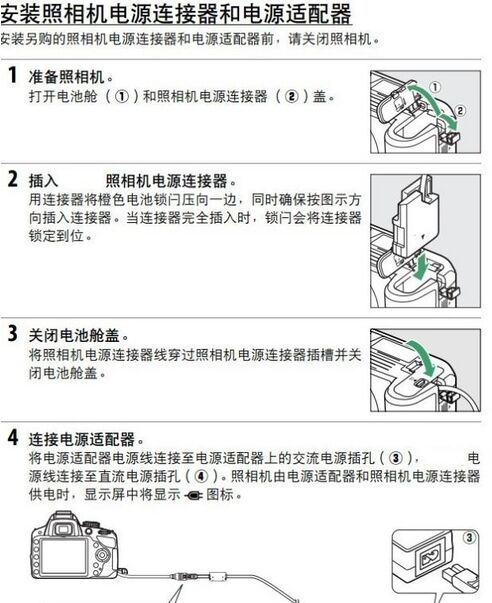 安装照相机电源连接器和电源适配器

安装另购的照相机电源连接器和电源适配器前，请关闭照相机。

1 准备照相机。
打开电池舱（①）和照相机电源连接器（②）盖。

①
②

2 插入 照相机电源连接器。
用连接器将橙色电池锁闩压向一边，同时确保按图示方向插入连接器。当连接器完全插入时，锁闩会将连接器锁定到位。

3 关闭电池舱盖。
将照相机电源连接器线穿过照相机电源连接器插槽并关闭电池舱盖。

4 连接电源适配器。
将电源适配器电源线连接至电源适配器上的交流电源插孔（③）， 电源线连接至直流电源插孔（④）。照相机由电源适配器和照相机电源连接器供电时，显示屏中将显示 图标。

③